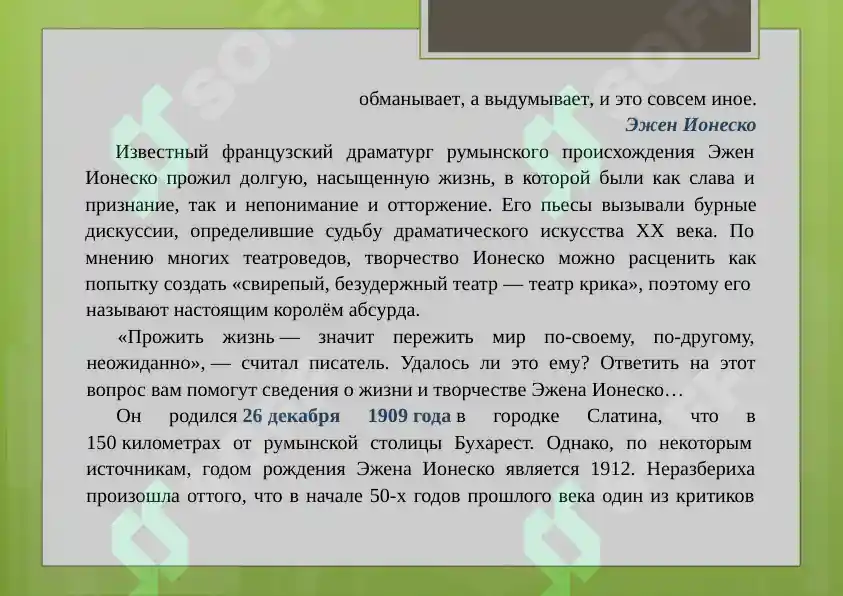 обманывает, а выдумывает, и это совсем иное.

Эжен Ионеско

Известный французский драматург румынского происхождения Эжен Ионеско прожил долгую, насыщенную жизнь, в которой были как слава и признание, так и непонимание и отторжение. Его пьесы вызывали бурные дискуссии, определившие судьбу драматического искусства XX века. По мнению многих театроведов, творчество Ионеско можно расценить как попытку создать «свирепый, безудержный театр — театр крика», поэтому его называют настоящим королём абсурда.

«Прожить жизнь — значит пережить мир по-своему, по-другому, неожиданно», — считал писатель. Удалось ли это ему? Ответить на этот вопрос вам помогут сведения о жизни и творчестве Эжена Ионеско…

Он родился 26 декабря 1909 года в городке Слатина, что в 150 километрах от румынской столицы Бухарест. Однако, по некоторым источникам, годом рождения Эжена Ионеско является 1912. Неразбериха произошла оттого, что в начале 50-х годов прошлого века один из критиков